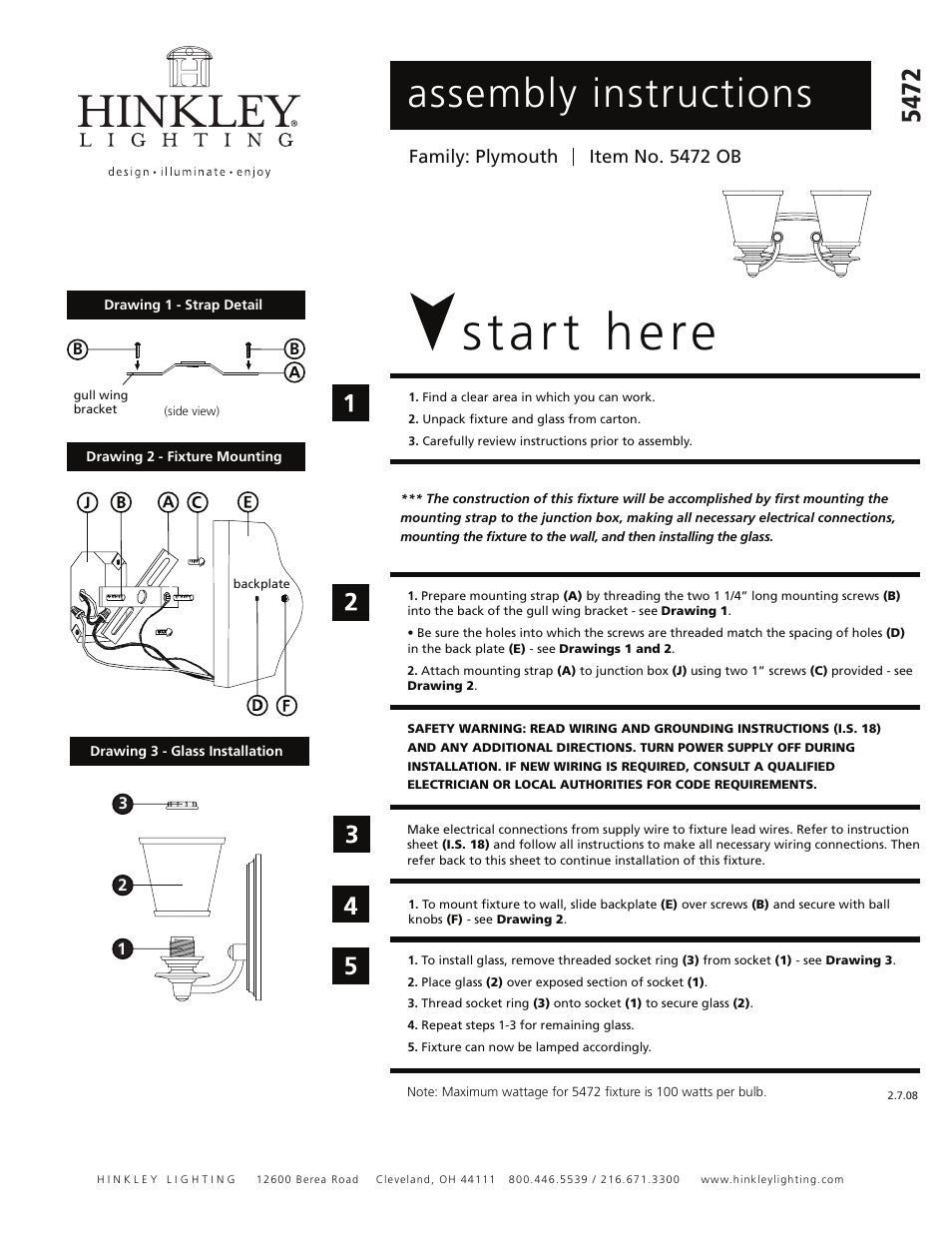 HINKLEY®
LIGHTING
design • illuminate • enjoy

assembly instructions

5472

Family: Plymouth | Item No. 5472 OB

Drawing 1 - Strap Detail

B B A

gull wing bracket (side view)

Drawing 2 - Fixture Mounting

J B A C E

backplate

D F

Drawing 3 - Glass Installation

3

2

1

start here

1

1. Find a clear area in which you can work.
2. Unpack fixture and glass from carton.
3. Carefully review instructions prior to assembly.

*** The construction of this fixture will be accomplished by first mounting the mounting strap to the junction box, making all necessary electrical connections, mounting the fixture to the wall, and then installing the glass.

2

1. Prepare mounting strap (A) by threading the two 1 1/4" long mounting screws (B) into the back of the gull wing bracket - see Drawing 1.
• Be sure the holes into which the screws are threaded match the spacing of holes (D) in the back plate (E) - see Drawings 1 and 2.
2. Attach mounting strap (A) to junction box (J) using two 1" screws (C) provided - see Drawing 2.

SAFETY WARNING: READ WIRING AND GROUNDING INSTRUCTIONS (I.S. 18) AND ANY ADDITIONAL DIRECTIONS. TURN POWER SUPPLY OFF DURING INSTALLATION. IF NEW WIRING IS REQUIRED, CONSULT A QUALIFIED ELECTRICIAN OR LOCAL AUTHORITIES FOR CODE REQUIREMENTS.

3

Make electrical connections from supply wire to fixture lead wires. Refer to instruction sheet (I.S. 18) and follow all instructions to make all necessary wiring connections. Then refer back to this sheet to continue installation of this fixture.

4

1. To mount fixture to wall, slide backplate (E) over screws (B) and secure with ball knobs (F) - see Drawing 2.

5

1. To install glass, remove threaded socket ring (3) from socket (1) - see Drawing 3.
2. Place glass (2) over exposed section of socket (1).
3. Thread socket ring (3) onto socket (1) to secure glass (2).
4. Repeat steps 1-3 for remaining glass.
5. Fixture can now be lamped accordingly.

Note: Maximum wattage for 5472 fixture is 100 watts per bulb.

2.7.08

HINKLEY LIGHTING 12600 Berea Road Cleveland, OH 44111 800.446.5539 / 216.671.3300 www.hinkleylighting.com